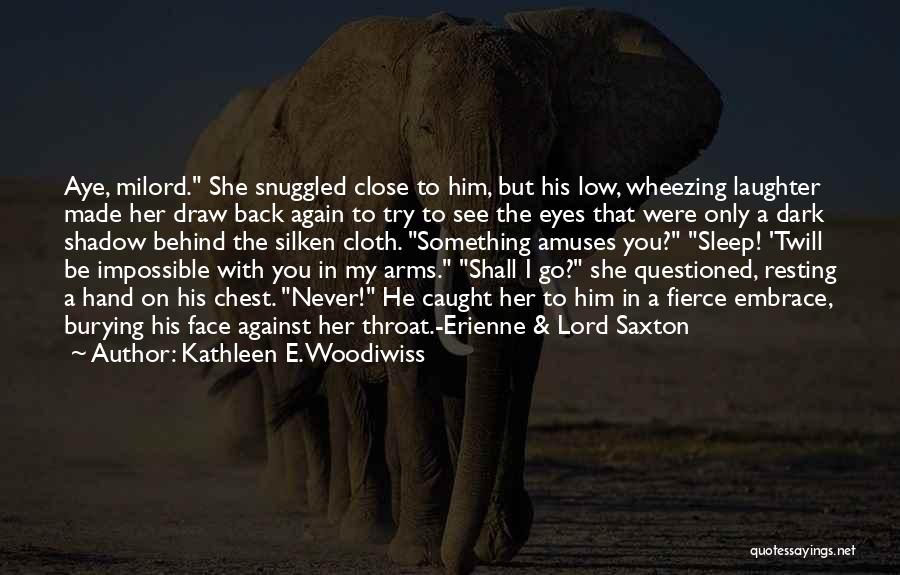 Aye, milord." She snuggled close to him, but his low, wheezing laughter made her draw back again to try to see the eyes that were only a dark shadow behind the silken cloth. "Something amuses you?" "Sleep! 'Twill be impossible with you in my arms." "Shall I go?" she questioned, resting a hand on his chest. "Never!" He caught her to him in a fierce embrace, burying his face against her throat.-Erienne & Lord Saxton

~ Author: Kathleen E. Woodiwiss

quotessayings.net